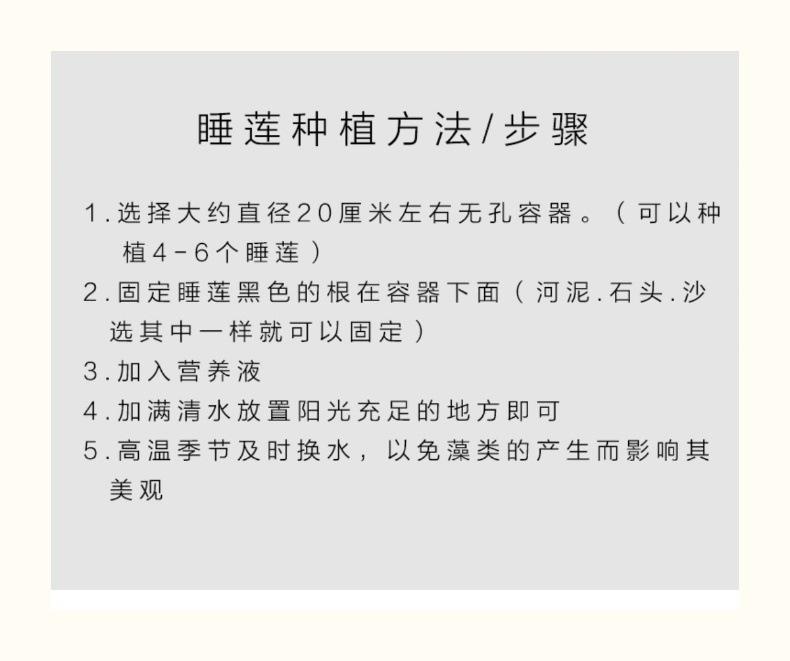 睡莲种植方法/步骤

1.选择大约直径20厘米左右无孔容器。（可以种植4-6个睡莲）

2.固定睡莲黑色的根在容器下面（河泥.石头.沙选其中一样就可以固定）

3.加入营养液

4.加满清水放置阳光充足的地方即可

5.高温季节及时换水，以免藻类的产生而影响其美观